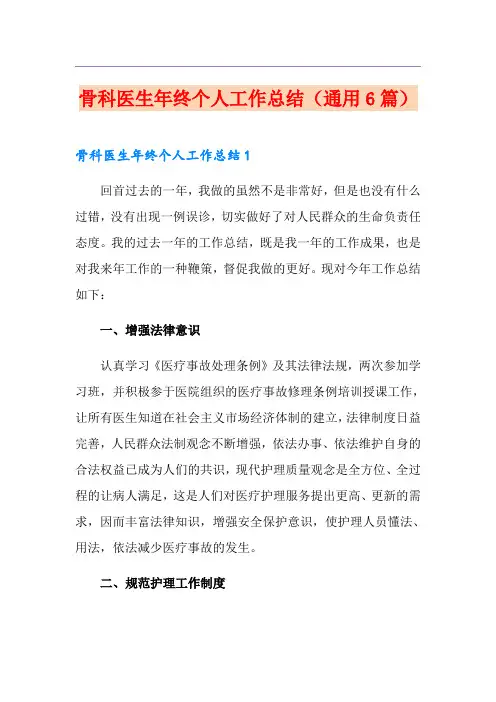 骨科医生年终个人工作总结（通用6篇）

骨科医生年终个人工作总结1

回首过去的一年，我做的虽然不是非常好，但是也没有什么过错，没有出现一例误诊，切实做好了对人民群众的生命负责任态度。我的过去一年的工作总结，既是我一年的工作成果，也是对我来年工作的一种鞭策，督促我做的更好。现对今年工作总结如下：

一、增强法律意识

认真学习《医疗事故处理条例》及其法律法规，两次参加学习班，并积极参于医院组织的医疗事故修理条例培训授课工作，让所有医生知道在社会主义市场经济体制的建立，法律制度日益完善，人民群众法制观念不断增强，依法办事、依法维护自身的合法权益已成为人们的共识，现代护理质量观念是全方位、全过程的让病人满足，这是人们对医疗护理服务提出更高、更新的需求，因而丰富法律知识，增强安全保护意识，使护理人员懂法、用法，依法减少医疗事故的发生。

二、规范护理工作制度